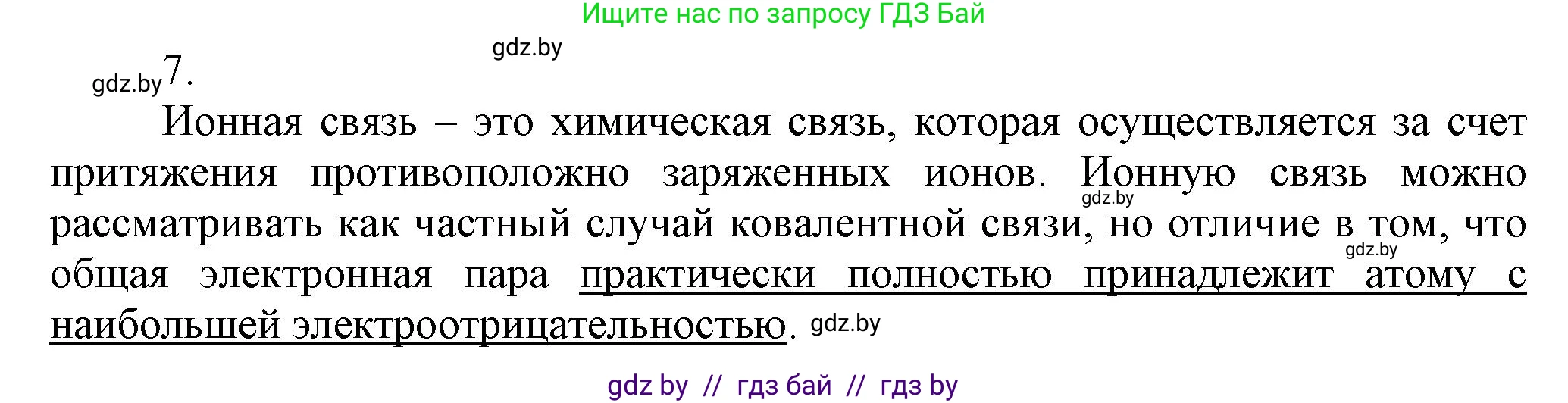 Ищите нас по запросу ГДЗ Бай

gdz.by

gdz.by 7.

Ионная связь – это химическая связь, которая осуществляется за счет притяжения противоположно заряженных ионов. Ионную связь можно gdz.by рассматривать как частный случай ковалентной связи, но отличие в том, что gdz.by общая электронная пара практически полностью принадлежит атому с наибольшей электроотрицательностью. gdz.by

gdz by // гдз бай // гдз by